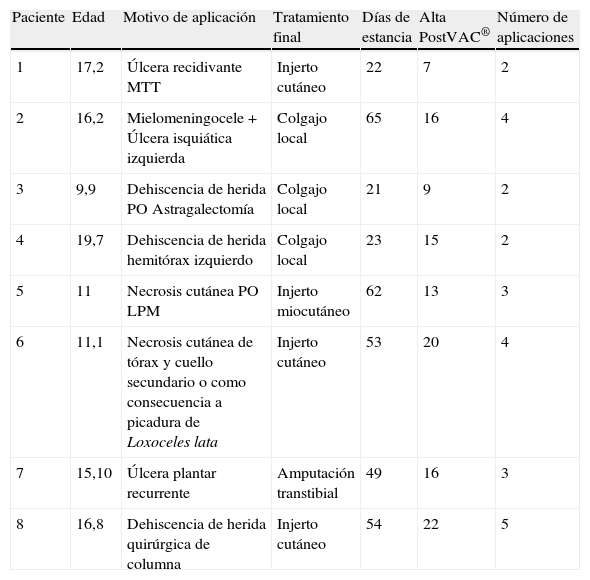 | Paciente | Edad | Motivo de aplicación | Tratamiento final | Días de estancia | Alta PostVAC® | Número de aplicaciones |
|---|---|---|---|---|---|---|
| 1 | 17,2 | Úlcera recidivante MTT | Injerto cutáneo | 22 | 7 | 2 |
| 2 | 16,2 | Mielomeningocele + Úlcera isquiática izquierda | Colgajo local | 65 | 16 | 4 |
| 3 | 9,9 | Dehiscencia de herida PO Astragalectomía | Colgajo local | 21 | 9 | 2 |
| 4 | 19,7 | Dehiscencia de herida hemitórax izquierdo | Colgajo local | 23 | 15 | 2 |
| 5 | 11 | Necrosis cutánea PO LPM | Injerto miocutáneo | 62 | 13 | 3 |
| 6 | 11,1 | Necrosis cutánea de tórax y cuello secundario o como consecuencia a picadura de Loxoceles lata | Injerto cutáneo | 53 | 20 | 4 |
| 7 | 15,10 | Úlcera plantar recurrente | Amputación transtibial | 49 | 16 | 3 |
| 8 | 16,8 | Dehiscencia de herida quirúrgica de columna | Injerto cutáneo | 54 | 22 | 5 |